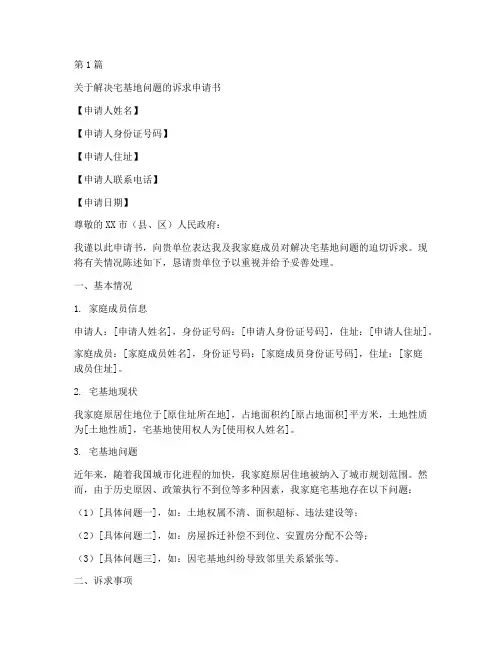 第1篇

关于解决宅基地问题的诉求申请书

【申请人姓名】

【申请人身份证号码】

【申请人住址】

【申请人联系电话】

【申请日期】

尊敬的XX市（县、区）人民政府：

我谨以此申请书，向贵单位表达我及我家庭成员对解决宅基地问题的迫切诉求。现将有关情况陈述如下，恳请贵单位予以重视并给予妥善处理。

一、基本情况

1. 家庭成员信息

申请人：[申请人姓名]，身份证号码：[申请人身份证号码]，住址：[申请人住址]。

家庭成员：[家庭成员姓名]，身份证号码：[家庭成员身份证号码]，住址：[家庭成员住址]。

2. 宅基地现状

我家庭原居住地位于[原住址所在地]，占地面积约[原占地面积]平方米，土地性质为[土地性质]，宅基地使用权人为[使用权人姓名]。

3. 宅基地问题

近年来，随着我国城市化进程的加快，我家庭原居住地被纳入了城市规划范围。然而，由于历史原因、政策执行不到位等多种因素，我家庭宅基地存在以下问题：

（1）[具体问题一]，如：土地权属不清、面积超标、违法建设等；

（2）[具体问题二]，如：房屋拆迁补偿不到位、安置房分配不公等；

（3）[具体问题三]，如：因宅基地纠纷导致邻里关系紧张等。

二、诉求事项